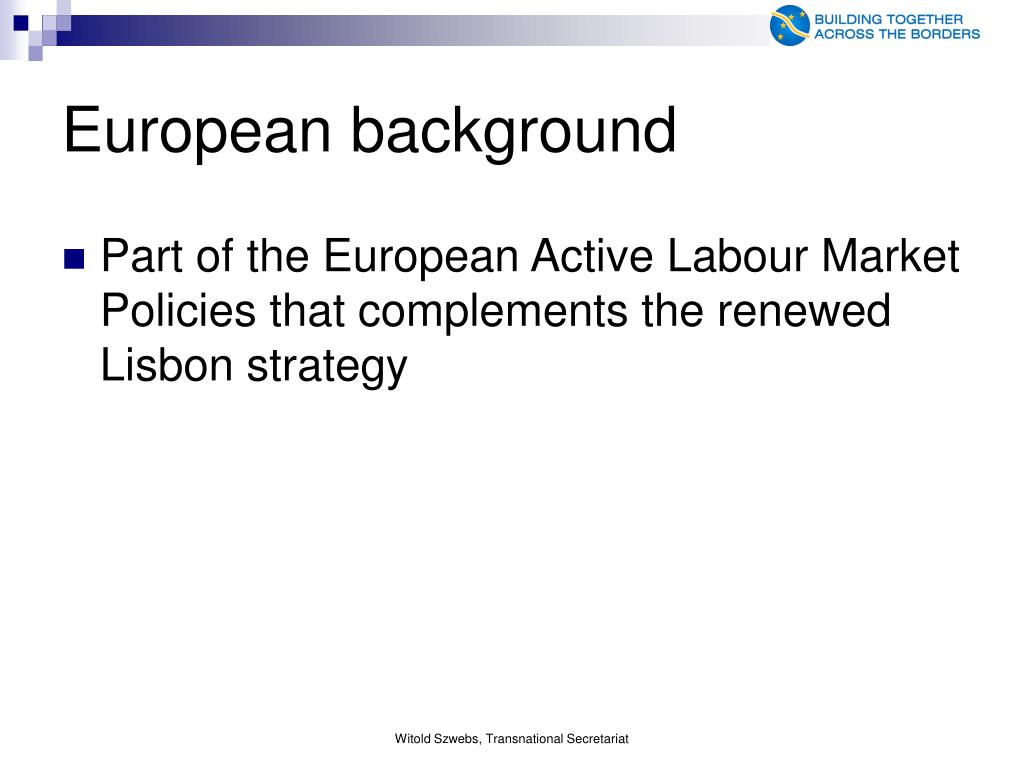 BUILDING TOGETHER
ACROSS THE BORDERS

European background

Part of the European Active Labour Market Policies that complements the renewed Lisbon strategy

Witold Szwebs, Transnational Secretariat